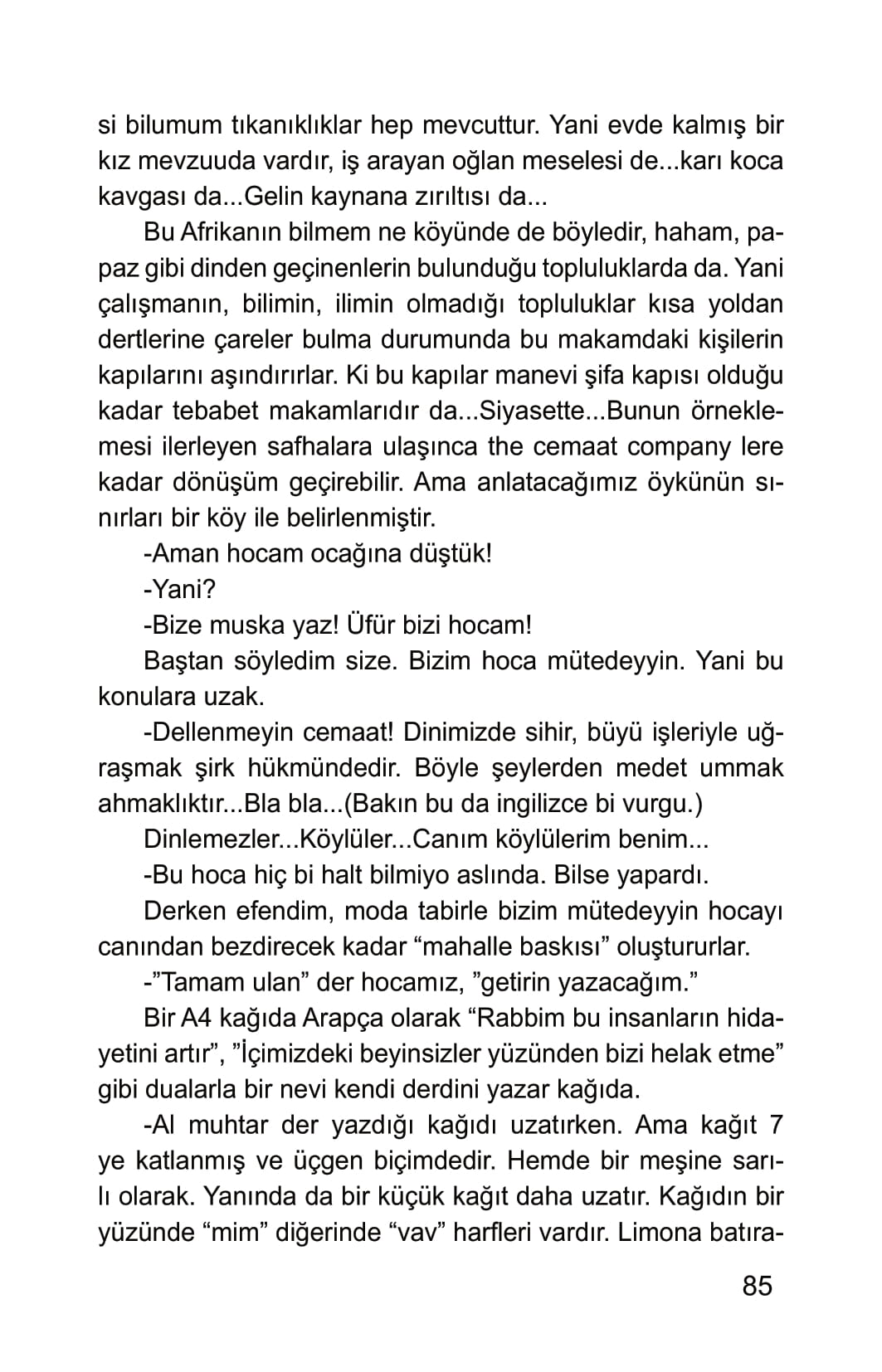 si bilumum tıkanıklıklar hep mevcuttur. Yani evde kalmış bir kız mevzuuda vardır, iş arayan oğlan meselesi de...karı koca kavgası da...Gelin kaynana zırıltısı da...

Bu Afrikanın bilmem ne köyünde de böyledir, haham, papaz gibi dinden geçinenlerin bulunduğu topluluklarda da. Yani çalışmanın, bilimin, ilimin olmadığı topluluklar kısa yoldan dertlerine çareler bulma durumunda bu makamdaki kişilerin kapılarını aşındırırlar. Ki bu kapılar manevi şifa kapısı olduğu kadar tebabet makamlarıdır da...Siyasette...Bunun örneklemesi ilerleyen safhalara ulaşınca the cemaat company lere kadar dönüşüm geçirebilir. Ama anlatacağımız öykünün sınırları bir köy ile belirlenmiştir.

-Aman hocam ocağına düştük!

-Yani?

-Bize muska yaz! Üfür bizi hocam!

Baştan söyledim size. Bizim hoca mütedeyyin. Yani bu konulara uzak.

-Dellenmeyin cemaat! Dinimizde sihir, büyü işleriyle uğraşmak şirk hükmündedir. Böyle şeylerden medet ummak ahmaklıktır...Bla bla...(Bakın bu da ingilizce bi vurgu.)

Dinlemezler...Köylüler...Canım köylülerim benim...

-Bu hoca hiç bi halt bilmiyo aslında. Bilse yapardı.

Derken efendim, moda tabirle bizim mütedeyyin hocayı canından bezdirecek kadar “mahalle baskısı” oluştururlar.

-”Tamam ulan” der hocamız, ”getirin yazacağım.”

Bir A4 kağıda Arapça olarak “Rabbim bu insanların hidayetini artır”, ”İçimizdeki beyinsizler yüzünden bizi helak etme” gibi dualarla bir nevi kendi derdini yazar kağıda.

-Al muhtar der yazdığı kağıdı uzatırken. Ama kağıt 7 ye katlanmış ve üçgen biçimdedir. Hemde bir meşine sarılı olarak. Yanında da bir küçük kağıt daha uzatır. Kağıdın bir yüzünde “mim” diğerinde “vav” harfleri vardır. Limona batıra-

85